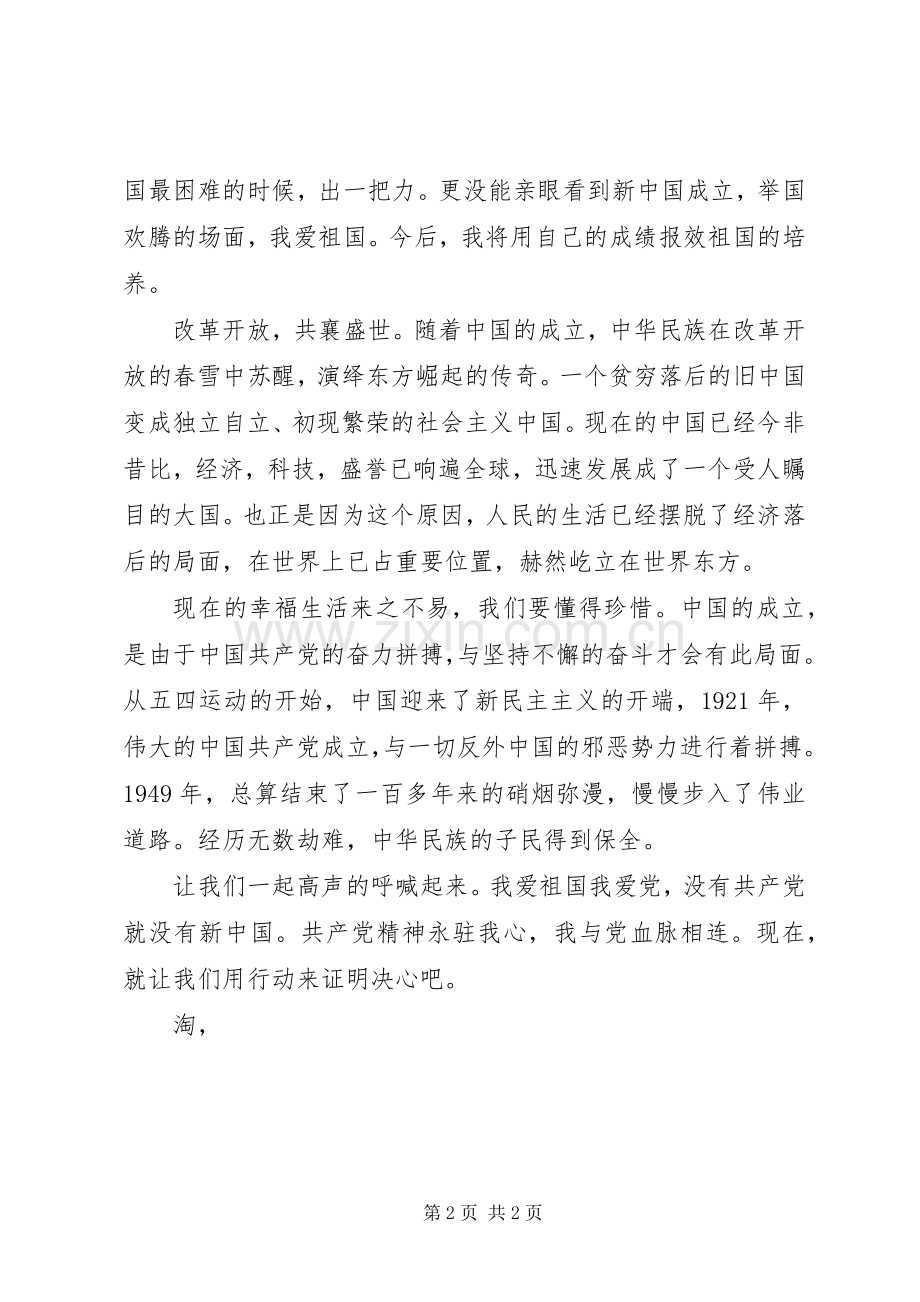 国最困难的时候，出一把力。更没能亲眼看到新中国成立，举国欢腾的场面，我爱祖国。今后，我将用自己的成绩报效祖国的培养。

改革开放，共襄盛世。随着中国的成立，中华民族在改革开放的春雪中苏醒，演绎东方崛起的传奇。一个贫穷落后的旧中国变成独立自立、初现繁荣的社会主义中国。现在的中国已经今非昔比，经济，科技，盛誉已响遍全球，迅速发展成了一个受人瞩目的大国。也正是因为这个原因，人民的生活已经摆脱了经济落后的局面，在世界上已占重要位置，赫然屹立在世界东方。

现在的幸福生活来之不易，我们要懂得珍惜。中国的成立，是由于中国共产党的奋力拼搏,与坚持不懈的奋斗才会有此局面。从五四运动的开始，中国迎来了新民主主义的开端，1921年，伟大的中国共产党成立,与一切反外中国的邪恶势力进行着拼搏。1949年，总算结束了一百多年来的硝烟弥漫，慢慢步入了伟业道路。经历无数劫难，中华民族的子民得到保全。

让我们一起高声的呼喊起来。我爱祖国我爱党，没有共产党就没有新中国。共产党精神永驻我心，我与党血脉相连。现在，就让我们用行动来证明决心吧。

淘，

第2页 共2页

www.zixin.com.cn